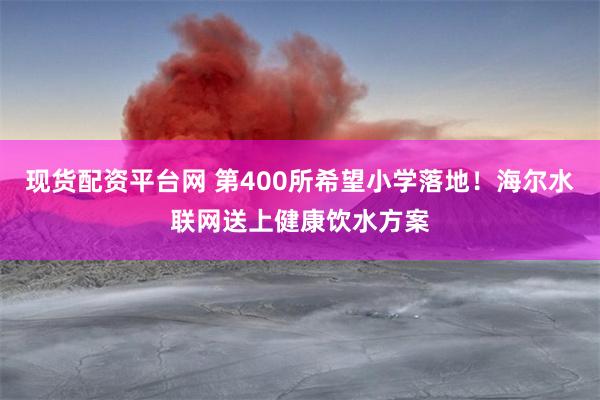 现货配资平台网 第400所希望小学落地！海尔水联网送上健康饮水方案